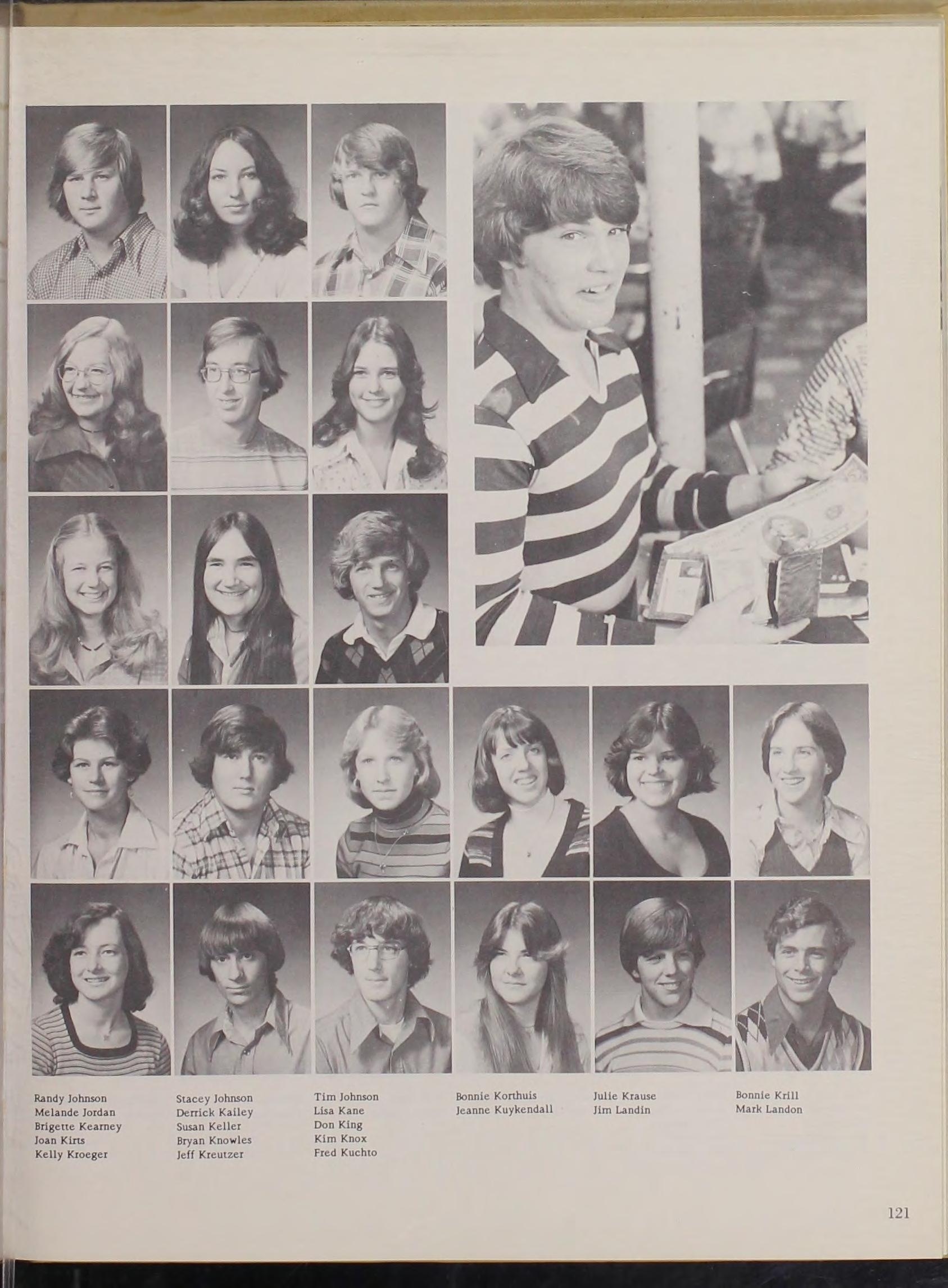 Randy Johnson
Melande Jordan
Brigette Kearney
Joan Kirts
Kelly Kroeger

Stacey Johnson
Derrick Kailey
Susan Keller
Bryan Knowles
Jeff Kreutzer

Tim Johnson
Lisa Kane
Don King
Kim Knox
Fred Kuchto

Bonnie Korthuis
Jeanne Kuykendall

Julie Krause
Jim Landin

Bonnie Krill
Mark Landon

121